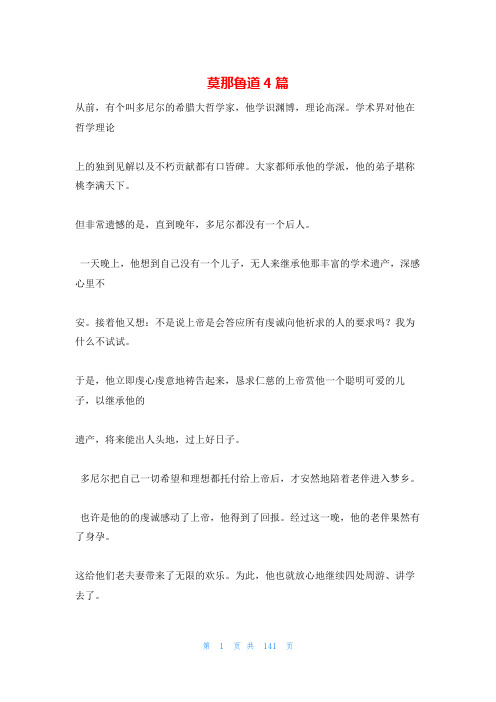 莫那鲁道 4 篇

从前，有个叫多尼尔的希腊大哲学家，他学识渊博，理论高深。学术界对他在哲学理论

上的独到见解以及不朽贡献都有口皆碑。大家都师承他的学派，他的弟子堪称桃李满天下。

但非常遗憾的是，直到晚年，多尼尔都没有一个后人。

一天晚上，他想到自己没有一个儿子，无人来继承他那丰富的学术遗产，深感心里不

安。接着他又想：不是说上帝是会答应所有虔诚向他祈求的人的要求吗？我为什么不试试。

于是，他立即虔心虔意地祷告起来，恳求仁慈的上帝赏他一个聪明可爱的儿子，以继承他的

遗产，将来能出人头地，过上好日子。

多尼尔把自己一切希望和理想都托付给上帝后，才安然地陪着老伴进入梦乡。

也许是他的的虔诚感动了上帝，他得到了回报。经过这一晚，他的老伴果然有了身孕。

这给他们老夫妻带来了无限的欢乐。为此，他也就放心地继续四处周游、讲学去了。

第 1 页 共 141 页